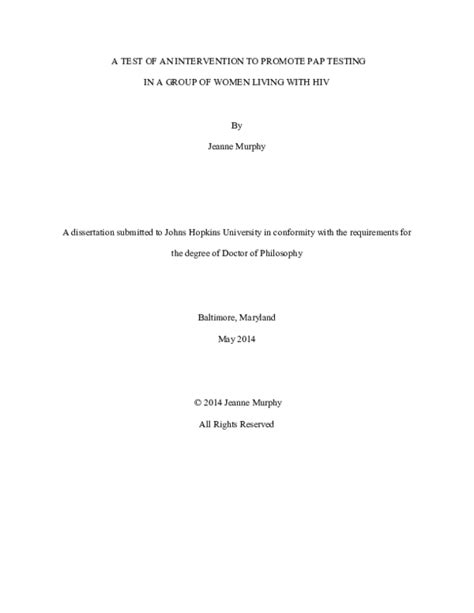 A TEST OF AN INTERVENTION TO PROMOTE PAP TESTING

IN A GROUP OF WOMEN LIVING WITH HIV

By

Jeanne Murphy

A dissertation submitted to Johns Hopkins University in conformity with the requirements for the degree of Doctor of Philosophy

Baltimore, Maryland

May 2014

© 2014 Jeanne Murphy

All Rights Reserved